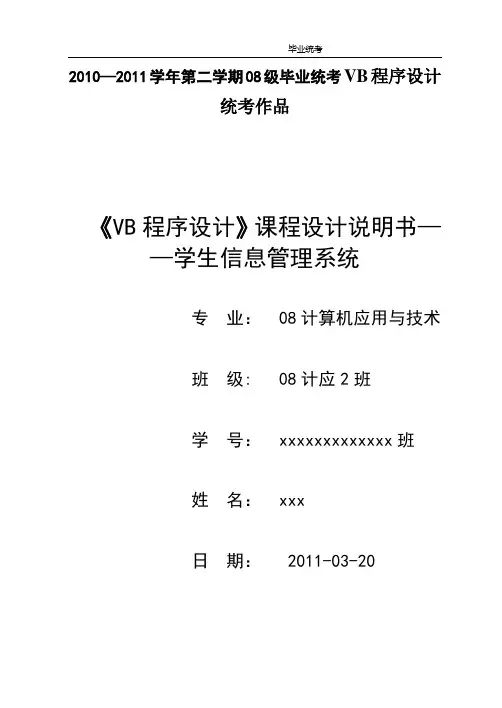 毕业统考

2010—2011学年第二学期08级毕业统考VB程序设计统考作品

《VB程序设计》课程设计说明书——学生信息管理系统

专　业：　08计算机应用与技术

班　级：　08计应2班

学　号：　xxxxxxxxxxxxx班

姓　名：　xxx

日　期：　2011-03-20